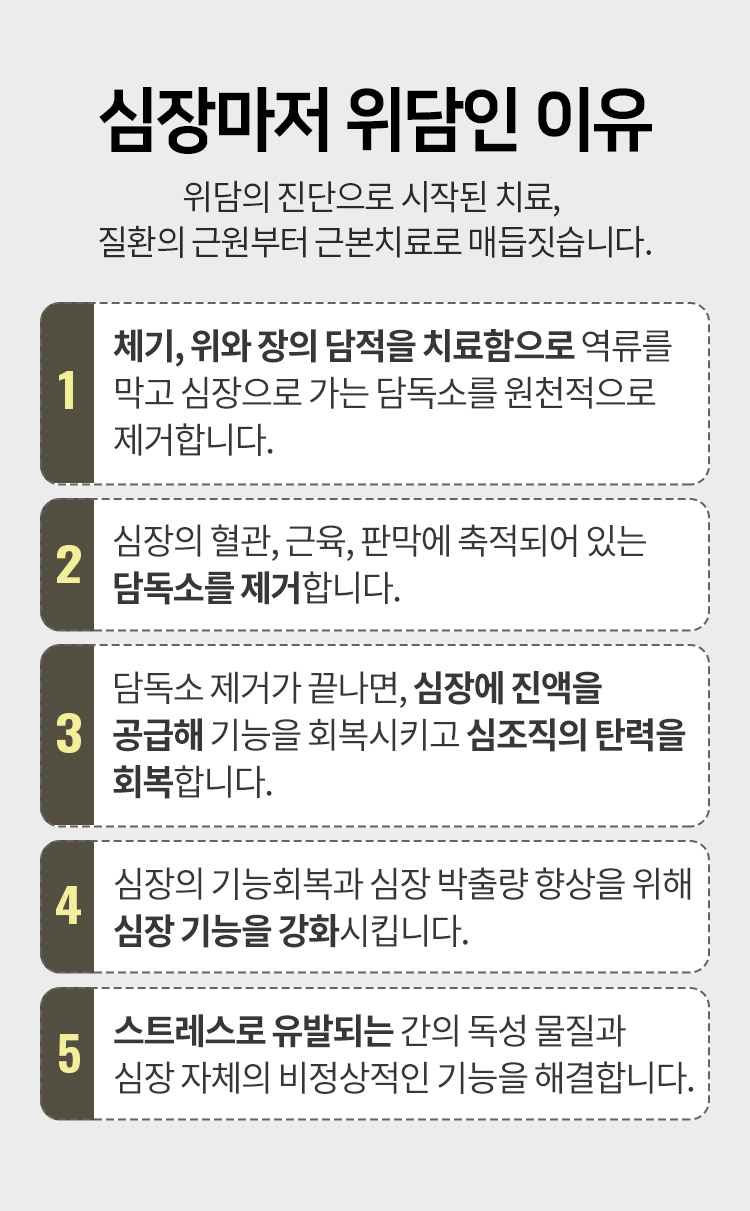 심장마저 위담인 이유

위담의 진단으로 시작된 치료,
질환의 근원부터 근본치료로 매듭짓습니다.

1
체기, 위와 장의 담적을 치료함으로 역류를 막고 심장으로 가는 담독소를 원천적으로 제거합니다.

2
심장의 혈관, 근육, 판막에 축적되어 있는 담독소를 제거합니다.

3
담독소 제거가 끝나면, 심장에 진액을 공급해 기능을 회복시키고 심조직의 탄력을 회복합니다.

4
심장의 기능회복과 심장 박출량 향상을 위해 심장 기능을 강화시킵니다.

5
스트레스로 유발되는 간의 독성 물질과 심장 자체의 비정상적인 기능을 해결합니다.